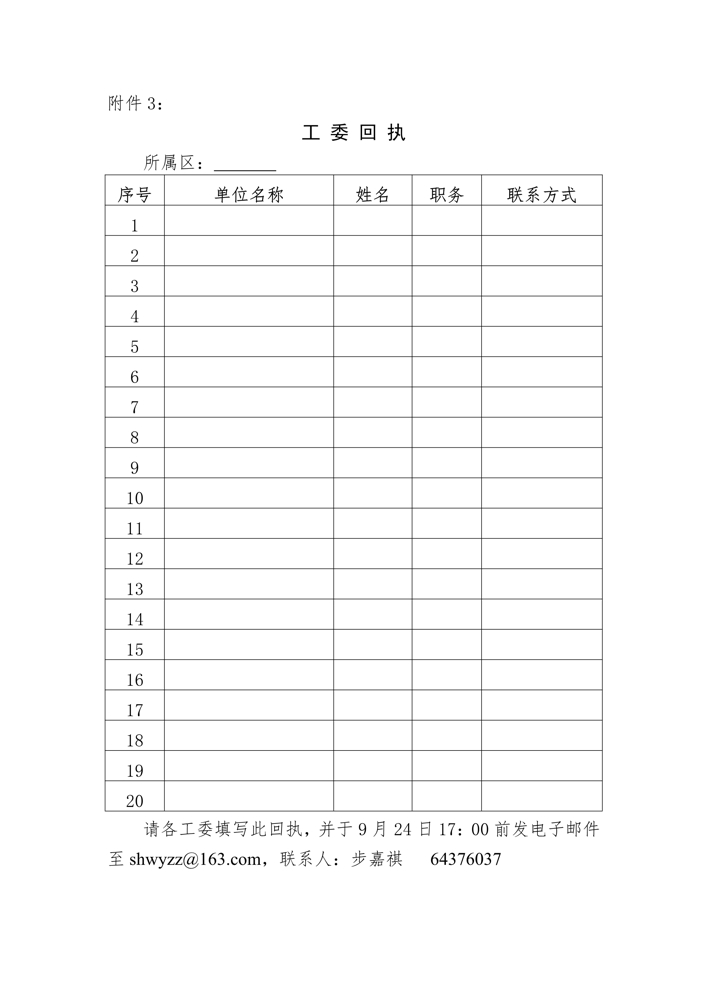 附件 3：

工 委 回 执

所属区：_______

| 序号 | 单位名称 | 姓名 | 职务 | 联系方式 |
|---|---|---|---|---|
| 1 | | | | |
| 2 | | | | |
| 3 | | | | |
| 4 | | | | |
| 5 | | | | |
| 6 | | | | |
| 7 | | | | |
| 8 | | | | |
| 9 | | | | |
| 10 | | | | |
| 11 | | | | |
| 12 | | | | |
| 13 | | | | |
| 14 | | | | |
| 15 | | | | |
| 16 | | | | |
| 17 | | | | |
| 18 | | | | |
| 19 | | | | |
| 20 | | | | |

请各工委填写此回执，并于 9 月 24 日 17：00 前发电子邮件至 shwyzz@163.com，联系人：步嘉祺　64376037